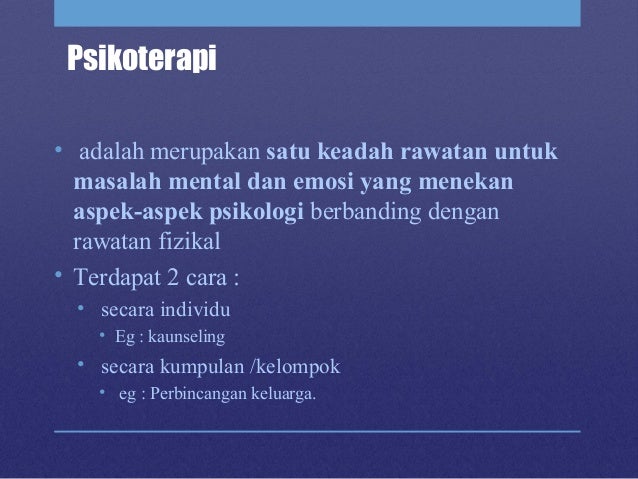 Psikoterapi

• adalah merupakan satu keadah rawatan untuk masalah mental dan emosi yang menekan aspek-aspek psikologi berbanding dengan rawatan fizikal
• Terdapat 2 cara :
  • secara individu
    • Eg : kaunseling
  • secara kumpulan /kelompok
    • eg : Perbincangan keluarga.